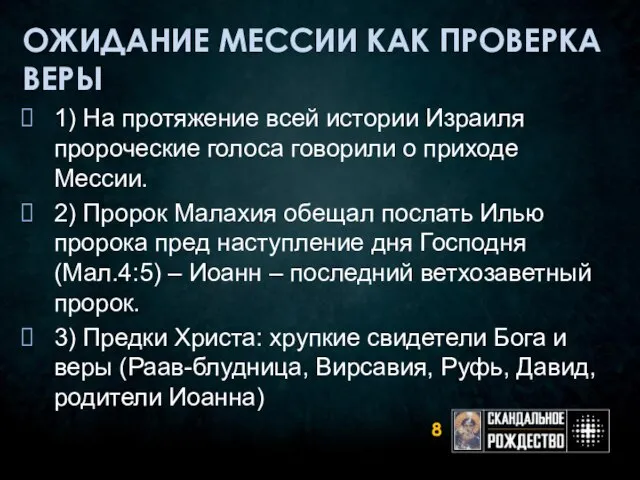 ОЖИДАНИЕ МЕССИИ КАК ПРОВЕРКА ВЕРЫ

1) На протяжение всей истории Израиля пророческие голоса говорили о приходе Мессии.

2) Пророк Малахия обещал послать Илью пророка пред наступление дня Господня (Мал.4:5) – Иоанн – последний ветхозаветный пророк.

3) Предки Христа: хрупкие свидетели Бога и веры (Раав-блудница, Вирсавия, Руфь, Давид, родители Иоанна)

8

СКАНДАЛЬНОЕ РОЖДЕСТВО